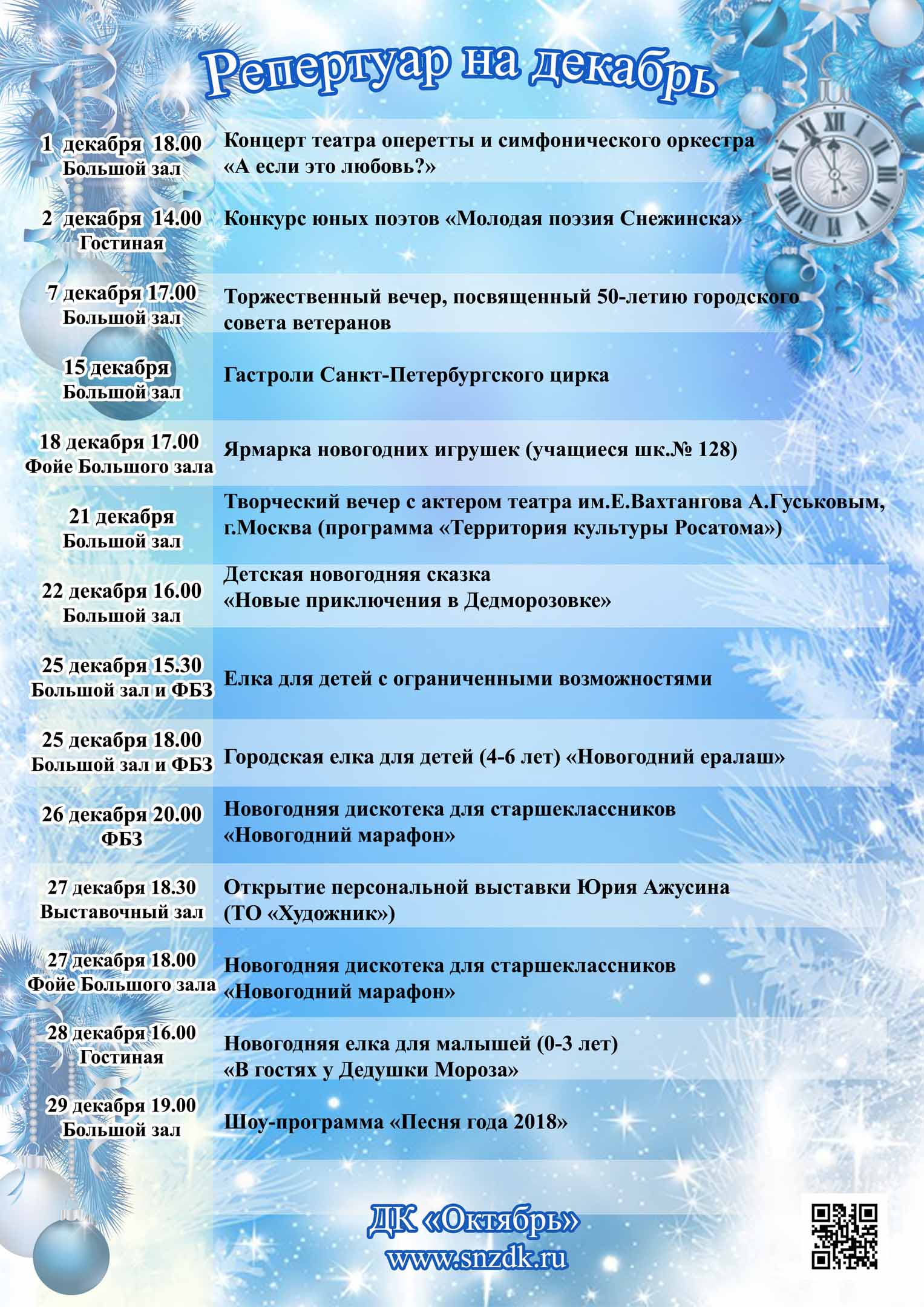 Репертуар на декабрь

| | |
|---|---|
| 1 декабря 18.00 Большой зал | Концерт театра оперетты и симфонического оркестра «А если это любовь?» |
| 2 декабря 14.00 Гостиная | Конкурс юных поэтов «Молодая поэзия Снежинска» |
| 7 декабря 17.00 Большой зал | Торжественный вечер, посвященный 50-летию городского совета ветеранов |
| 15 декабря Большой зал | Гастроли Санкт-Петербургского цирка |
| 18 декабря 17.00 Фойе Большого зала | Ярмарка новогодних игрушек (учащиеся шк.№ 128) |
| 21 декабря Большой зал | Творческий вечер с актером театра им.Е.Вахтангова А.Гуськовым, г.Москва (программа «Территория культуры Росатома») |
| 22 декабря 16.00 Большой зал | Детская новогодняя сказка «Новые приключения в Дедморозовке» |
| 25 декабря 15.30 Большой зал и ФБЗ | Елка для детей с ограниченными возможностями |
| 25 декабря 18.00 Большой зал и ФБЗ | Городская елка для детей (4-6 лет) «Новогодний ералаш» |
| 26 декабря 20.00 ФБЗ | Новогодняя дискотека для старшеклассников «Новогодний марафон» |
| 27 декабря 18.30 Выставочный зал | Открытие персональной выставки Юрия Ажусина (ТО «Художник») |
| 27 декабря 18.00 Фойе Большого зала | Новогодняя дискотека для старшеклассников «Новогодний марафон» |
| 28 декабря 16.00 Гостиная | Новогодняя елка для малышей (0-3 лет) «В гостях у Дедушки Мороза» |
| 29 декабря 19.00 Большой зал | Шоу-программа «Песня года 2018» |

ДК «Октябрь»
www.snzdk.ru